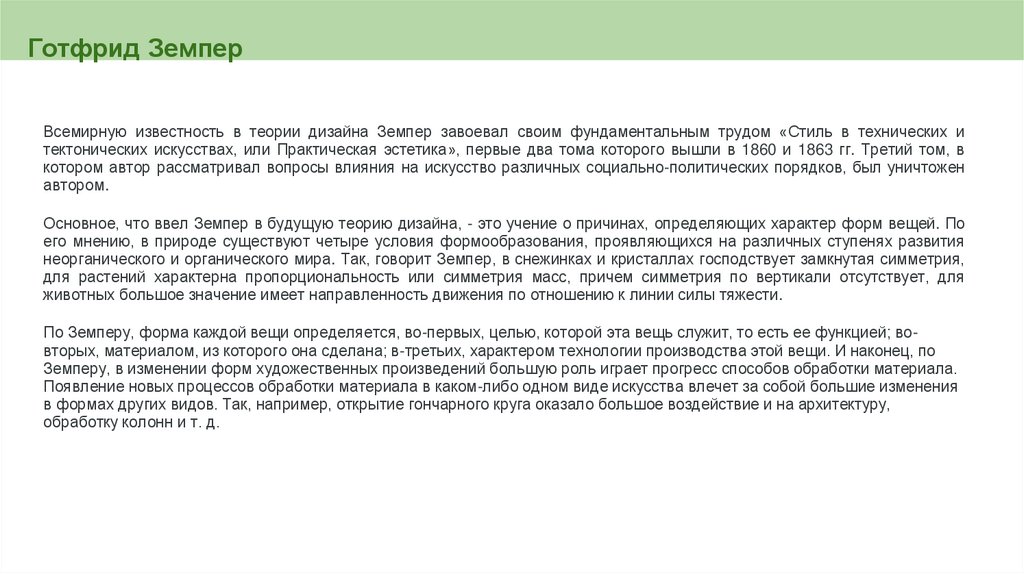 Готфрид Земпер

Всемирную известность в теории дизайна Земпер завоевал своим фундаментальным трудом «Стиль в технических и тектонических искусствах, или Практическая эстетика», первые два тома которого вышли в 1860 и 1863 гг. Третий том, в котором автор рассматривал вопросы влияния на искусство различных социально-политических порядков, был уничтожен автором.

Основное, что ввел Земпер в будущую теорию дизайна, - это учение о причинах, определяющих характер форм вещей. По его мнению, в природе существуют четыре условия формообразования, проявляющихся на различных ступенях развития неорганического и органического мира. Так, говорит Земпер, в снежинках и кристаллах господствует замкнутая симметрия, для растений характерна пропорциональность или симметрия масс, причем симметрия по вертикали отсутствует, для животных большое значение имеет направленность движения по отношению к линии силы тяжести.

По Земперу, форма каждой вещи определяется, во-первых, целью, которой эта вещь служит, то есть ее функцией; во-вторых, материалом, из которого она сделана; в-третьих, характером технологии производства этой вещи. И наконец, по Земперу, в изменении форм художественных произведений большую роль играет прогресс способов обработки материала. Появление новых процессов обработки материала в каком-либо одном виде искусства влечет за собой большие изменения в формах других видов. Так, например, открытие гончарного круга оказало большое воздействие и на архитектуру, обработку колонн и т. д.